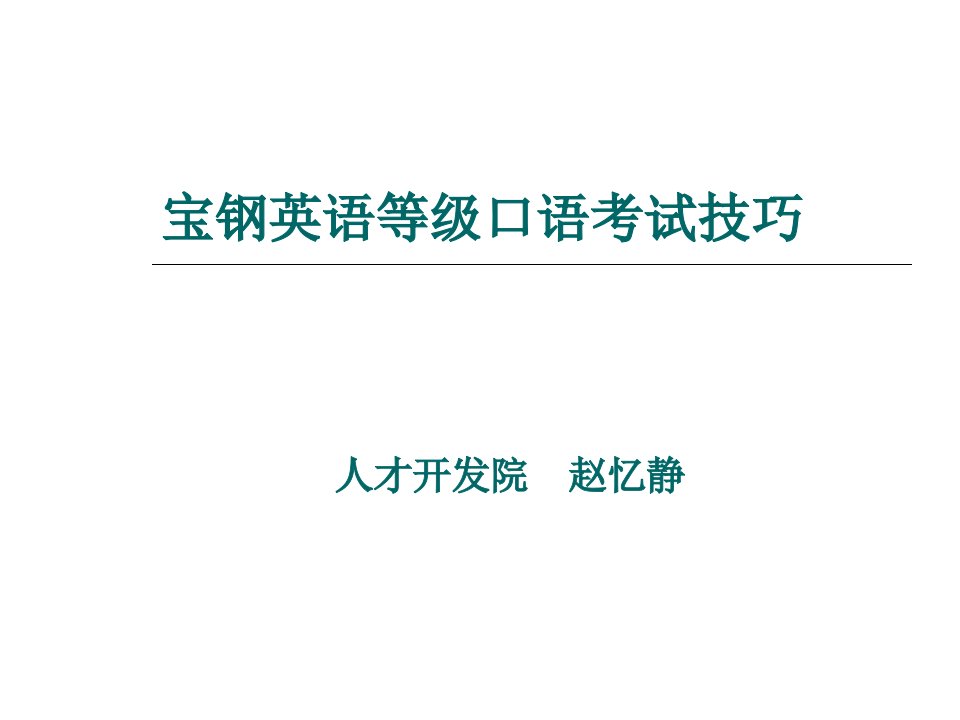 宝钢英语等级口语考试技巧

人才开发院　赵忆静